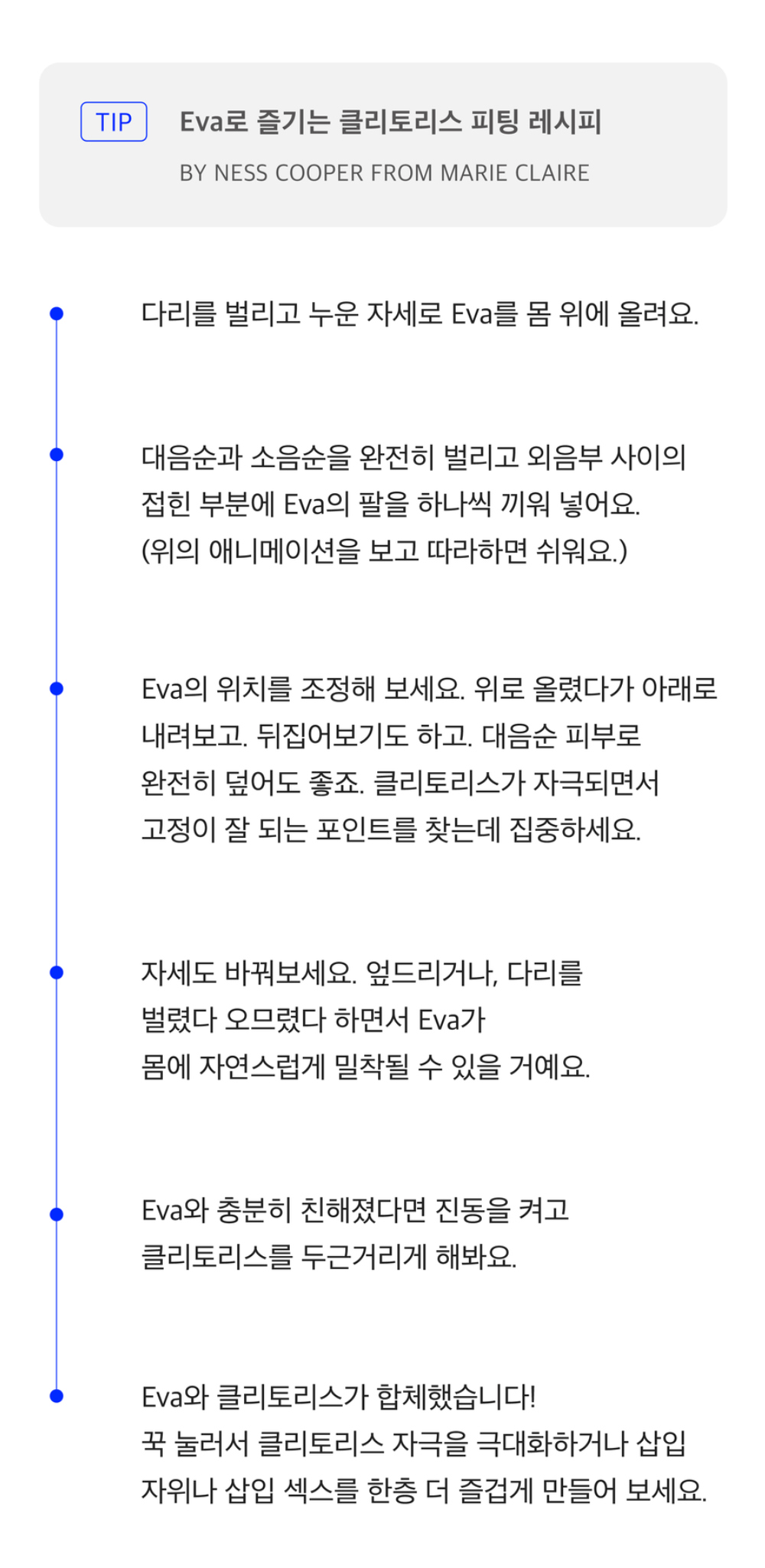 TIP

Eva로 즐기는 클리토리스 피팅 레시피

BY NESS COOPER FROM MARIE CLAIRE

다리를 벌리고 누운 자세로 Eva를 몸 위에 올려요.

대음순과 소음순을 완전히 벌리고 외음부 사이의 접힌 부분에 Eva의 팔을 하나씩 끼워 넣어요. (위의 애니메이션을 보고 따라하면 쉬워요.)

Eva의 위치를 조정해 보세요. 위로 올렸다가 아래로 내려보고. 뒤집어보기도 하고. 대음순 피부로 완전히 덮어도 좋죠. 클리토리스가 자극되면서 고정이 잘 되는 포인트를 찾는데 집중하세요.

자세도 바꿔보세요. 엎드리거나, 다리를 벌렸다 오므렸다 하면서 Eva가 몸에 자연스럽게 밀착될 수 있을 거예요.

Eva와 충분히 친해졌다면 진동을 켜고 클리토리스를 두근거리게 해봐요.

Eva와 클리토리스가 합체했습니다! 꾹 눌러서 클리토리스 자극을 극대화하거나 삽입 자위나 삽입 섹스를 한층 더 즐겁게 만들어 보세요.